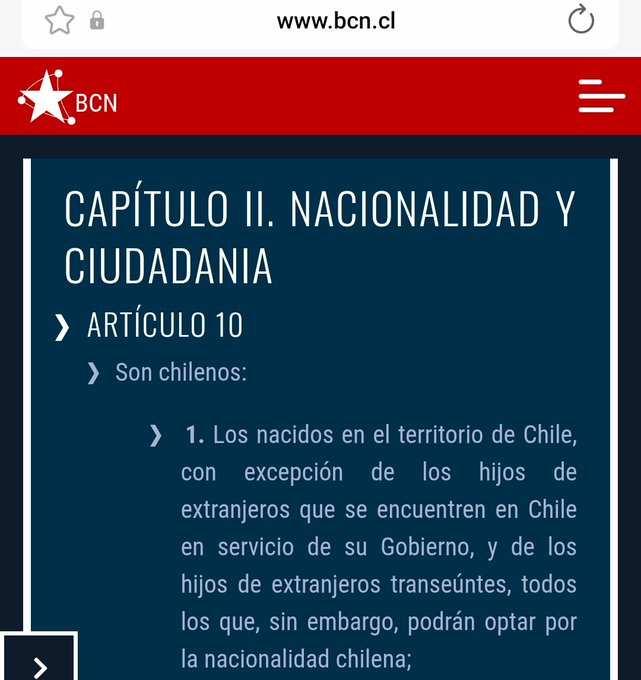 www.bcn.cl

BCN

CAPÍTULO II. NACIONALIDAD Y CIUDADANIA

❯ ARTÍCULO 10

❯ Son chilenos:

❯ 1. Los nacidos en el territorio de Chile, con excepción de los hijos de extranjeros que se encuentren en Chile en servicio de su Gobierno, y de los hijos de extranjeros transeúntes, todos los que, sin embargo, podrán optar por la nacionalidad chilena;